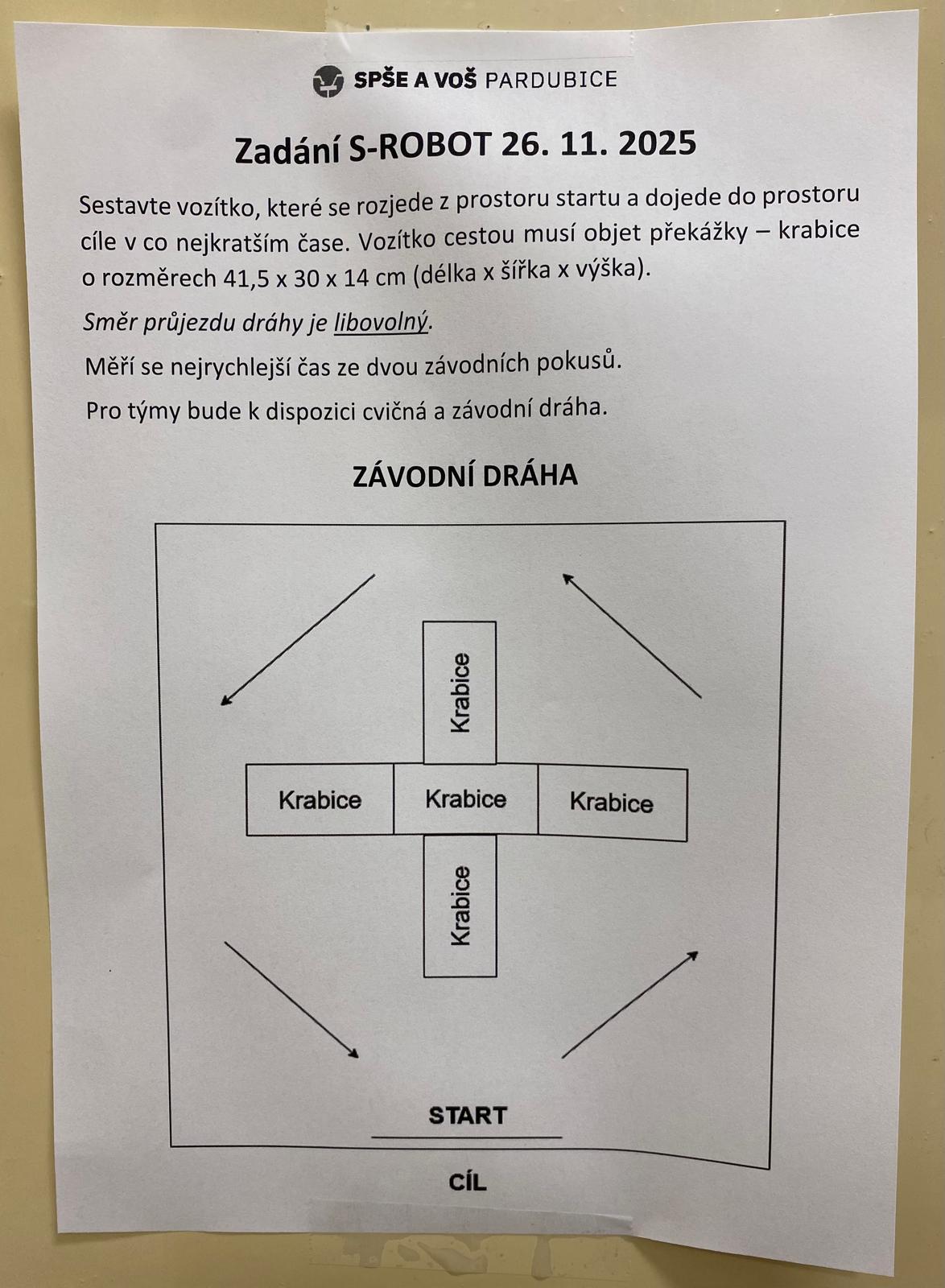 SPŠE A VOŠ PARDUBICE

Zadání S-ROBOT 26. 11. 2025

Sestavte vozítko, které se rozjede z prostoru startu a dojede do prostoru cíle v co nejkratším čase. Vozítko cestou musí objet překážky – krabice o rozměrech 41,5 x 30 x 14 cm (délka x šířka x výška).

Směr průjezdu dráhy je libovolný.

Měří se nejrychlejší čas ze dvou závodních pokusů.

Pro týmy bude k dispozici cvičná a závodní dráha.

ZÁVODNÍ DRÁHA

Krabice

Krabice

Krabice

Krabice

Krabice

START

CÍL